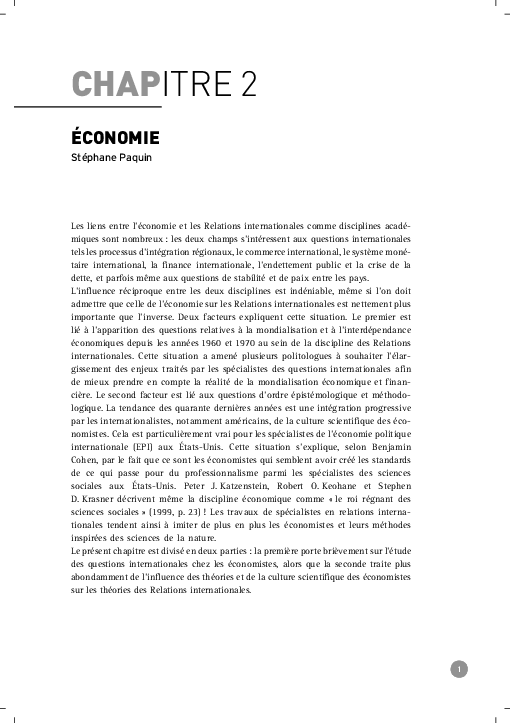 CHAPITRE 2

ÉCONOMIE
Stéphane Paquin

Les liens entre l'économie et les Relations internationales comme disciplines académiques sont nombreux : les deux champs s'intéressent aux questions internationales tels les processus d'intégration régionaux, le commerce international, le système monétaire international, la finance internationale, l'endettement public et la crise de la dette, et parfois même aux questions de stabilité et de paix entre les pays.
L'influence réciproque entre les deux disciplines est indéniable, même si l'on doit admettre que celle de l'économie sur les Relations internationales est nettement plus importante que l'inverse. Deux facteurs expliquent cette situation. Le premier est lié à l'apparition des questions relatives à la mondialisation et à l'interdépendance économiques depuis les années 1960 et 1970 au sein de la discipline des Relations internationales. Cette situation a amené plusieurs politologues à souhaiter l'élargissement des enjeux traités par les spécialistes des questions internationales afin de mieux prendre en compte la réalité de la mondialisation économique et financière. Le second facteur est lié aux questions d'ordre épistémologique et méthodologique. La tendance des quarante dernières années est une intégration progressive par les internationalistes, notamment américains, de la culture scientifique des économistes. Cela est particulièrement vrai pour les spécialistes de l'économie politique internationale (EPI) aux États-Unis. Cette situation s'explique, selon Benjamin Cohen, par le fait que ce sont les économistes qui semblent avoir créé les standards de ce qui passe pour du professionnalisme parmi les spécialistes des sciences sociales aux États-Unis. Peter J. Katzenstein, Robert O. Keohane et Stephen D. Krasner décrivent même la discipline économique comme « le roi régnant des sciences sociales » (1999, p. 23) ! Les travaux de spécialistes en relations internationales tendent ainsi à imiter de plus en plus les économistes et leurs méthodes inspirées des sciences de la nature.
Le présent chapitre est divisé en deux parties : la première porte brièvement sur l'étude des questions internationales chez les économistes, alors que la seconde traite plus abondamment de l'influence des théories et de la culture scientifique des économistes sur les théories des Relations internationales.

1